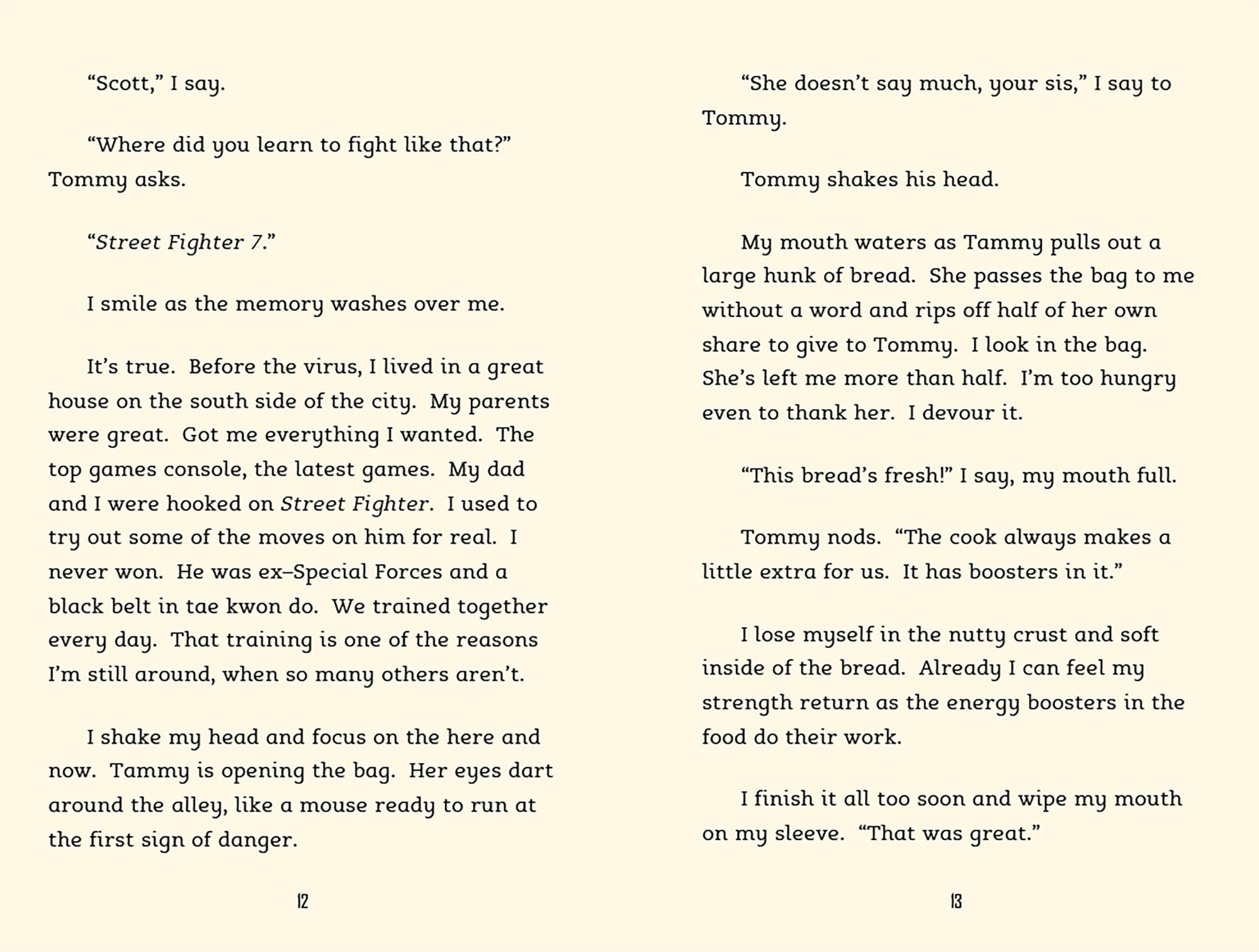 "Scott," I say.

"Where did you learn to fight like that?" Tommy asks.

"Street Fighter 7."

I smile as the memory washes over me.

It's true. Before the virus, I lived in a great house on the south side of the city. My parents were great. Got me everything I wanted. The top games console, the latest games. My dad and I were hooked on Street Fighter. I used to try out some of the moves on him for real. I never won. He was ex–Special Forces and a black belt in tae kwon do. We trained together every day. That training is one of the reasons I'm still around, when so many others aren't.

I shake my head and focus on the here and now. Tammy is opening the bag. Her eyes dart around the alley, like a mouse ready to run at the first sign of danger.

12

"She doesn't say much, your sis," I say to Tommy.

Tommy shakes his head.

My mouth waters as Tammy pulls out a large hunk of bread. She passes the bag to me without a word and rips off half of her own share to give to Tommy. I look in the bag. She's left me more than half. I'm too hungry even to thank her. I devour it.

"This bread's fresh!" I say, my mouth full.

Tommy nods. "The cook always makes a little extra for us. It has boosters in it."

I lose myself in the nutty crust and soft inside of the bread. Already I can feel my strength return as the energy boosters in the food do their work.

I finish it all too soon and wipe my mouth on my sleeve. "That was great."

13